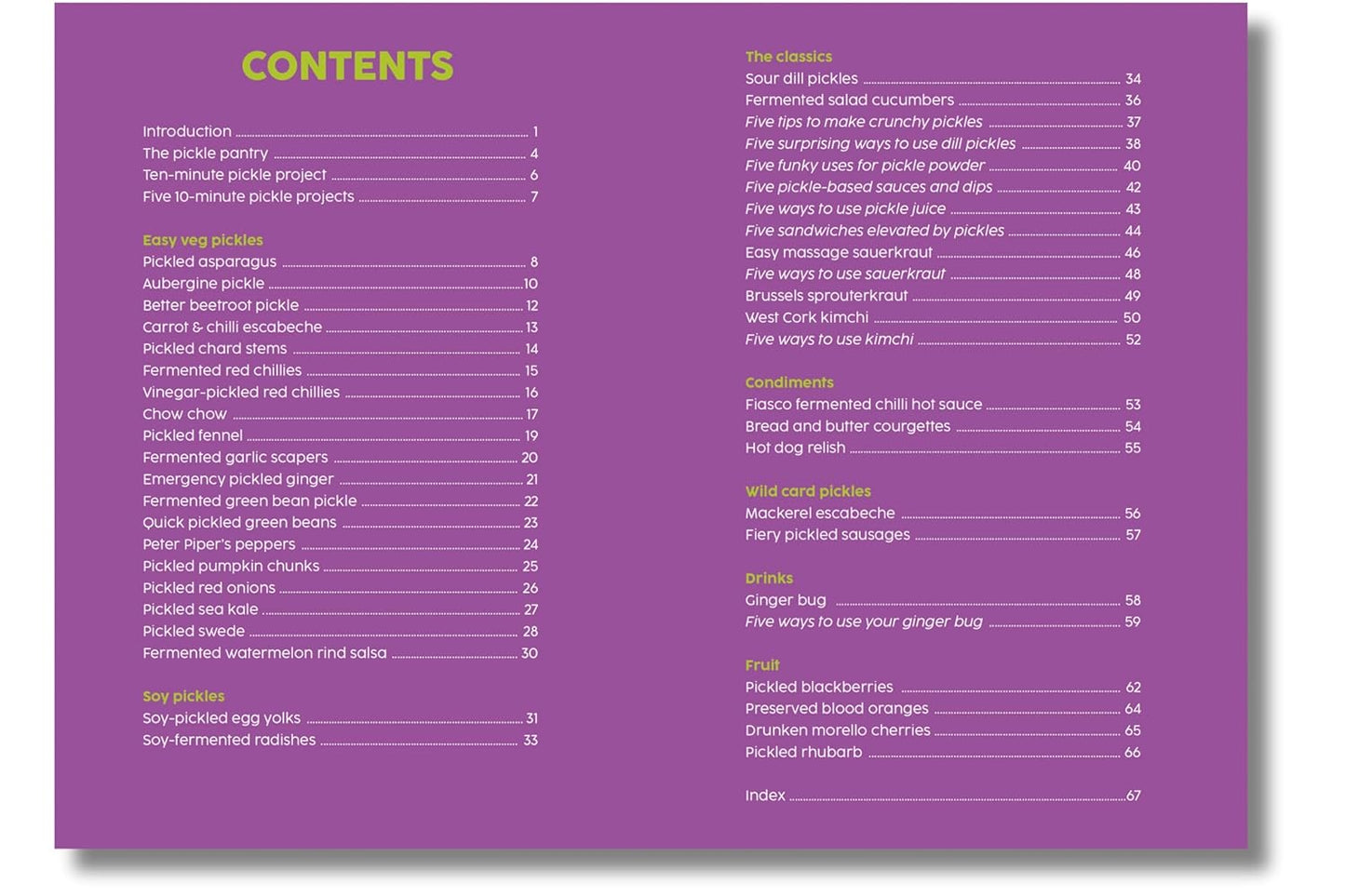 CONTENTS

Introduction 1
The pickle pantry 4
Ten-minute pickle project 6
Five 10-minute pickle projects 7

Easy veg pickles
Pickled asparagus 8
Aubergine pickle 10
Better beetroot pickle 12
Carrot & chilli escabeche 13
Pickled chard stems 14
Fermented red chillies 15
Vinegar-pickled red chillies 16
Chow chow 17
Pickled fennel 19
Fermented garlic scapers 20
Emergency pickled ginger 21
Fermented green bean pickle 22
Quick pickled green beans 23
Peter Piper's peppers 24
Pickled pumpkin chunks 25
Pickled red onions 26
Pickled sea kale 27
Pickled swede 28
Fermented watermelon rind salsa 30

Soy pickles
Soy-pickled egg yolks 31
Soy-fermented radishes 33

The classics
Sour dill pickles 34
Fermented salad cucumbers 36
Five tips to make crunchy pickles 37
Five surprising ways to use dill pickles 38
Five funky uses for pickle powder 40
Five pickle-based sauces and dips 42
Five ways to use pickle juice 43
Five sandwiches elevated by pickles 44
Easy massage sauerkraut 46
Five ways to use sauerkraut 48
Brussels sprouterkraut 49
West Cork kimchi 50
Five ways to use kimchi 52

Condiments
Fiasco fermented chilli hot sauce 53
Bread and butter courgettes 54
Hot dog relish 55

Wild card pickles
Mackerel escabeche 56
Fiery pickled sausages 57

Drinks
Ginger bug 58
Five ways to use your ginger bug 59

Fruit
Pickled blackberries 62
Preserved blood oranges 64
Drunken morello cherries 65
Pickled rhubarb 66

Index 67